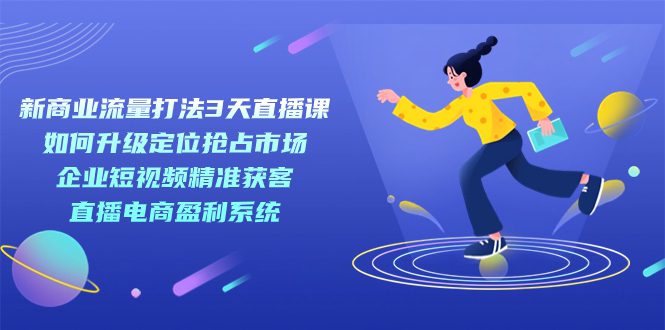 新商业流量打法3天直播课
如何升级定位抢占市场
企业短视频精准获客
直播电商盈利系统